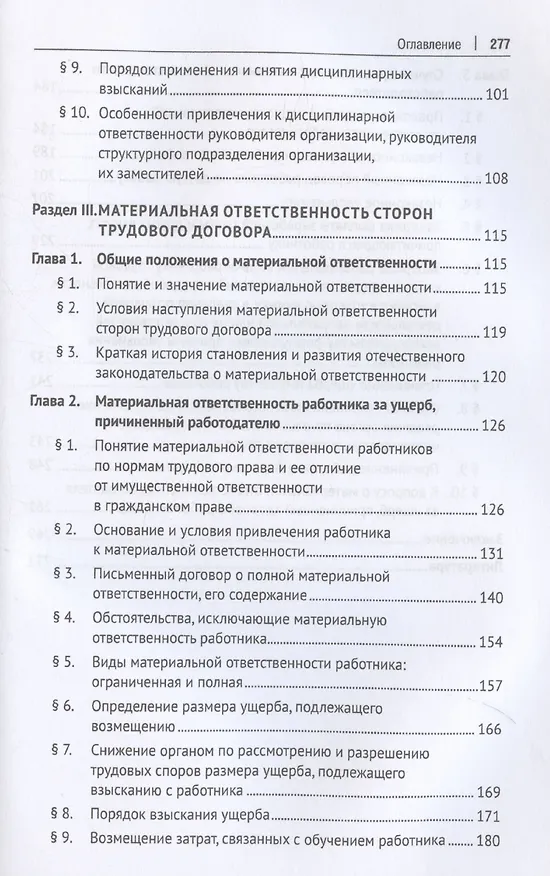 Оглавление | 277

§ 9. Порядок применения и снятия дисциплинарных взысканий 101

§ 10. Особенности привлечения к дисциплинарной ответственности руководителя организации, руководителя структурного подразделения организации, их заместителей 108

Раздел III. МАТЕРИАЛЬНАЯ ОТВЕТСТВЕННОСТЬ СТОРОН ТРУДОВОГО ДОГОВОРА 115

Глава 1. Общие положения о материальной ответственности 115

§ 1. Понятие и значение материальной ответственности 115

§ 2. Условия наступления материальной ответственности сторон трудового договора 119

§ 3. Краткая история становления и развития отечественного законодательства о материальной ответственности 120

Глава 2. Материальная ответственность работника за ущерб, причиненный работодателю 126

§ 1. Понятие материальной ответственности работников по нормам трудового права и ее отличие от имущественной ответственности в гражданском праве 126

§ 2. Основание и условия привлечения работника к материальной ответственности 131

§ 3. Письменный договор о полной материальной ответственности, его содержание 140

§ 4. Обстоятельства, исключающие материальную ответственность работника 154

§ 5. Виды материальной ответственности работника: ограниченная и полная 157

§ 6. Определение размера ущерба, подлежащего возмещению 166

§ 7. Снижение органом по рассмотрению и разрешению трудовых споров размера ущерба, подлежащего взысканию с работника 169

§ 8. Порядок взыскания ущерба 171

§ 9. Возмещение затрат, связанных с обучением работника 180